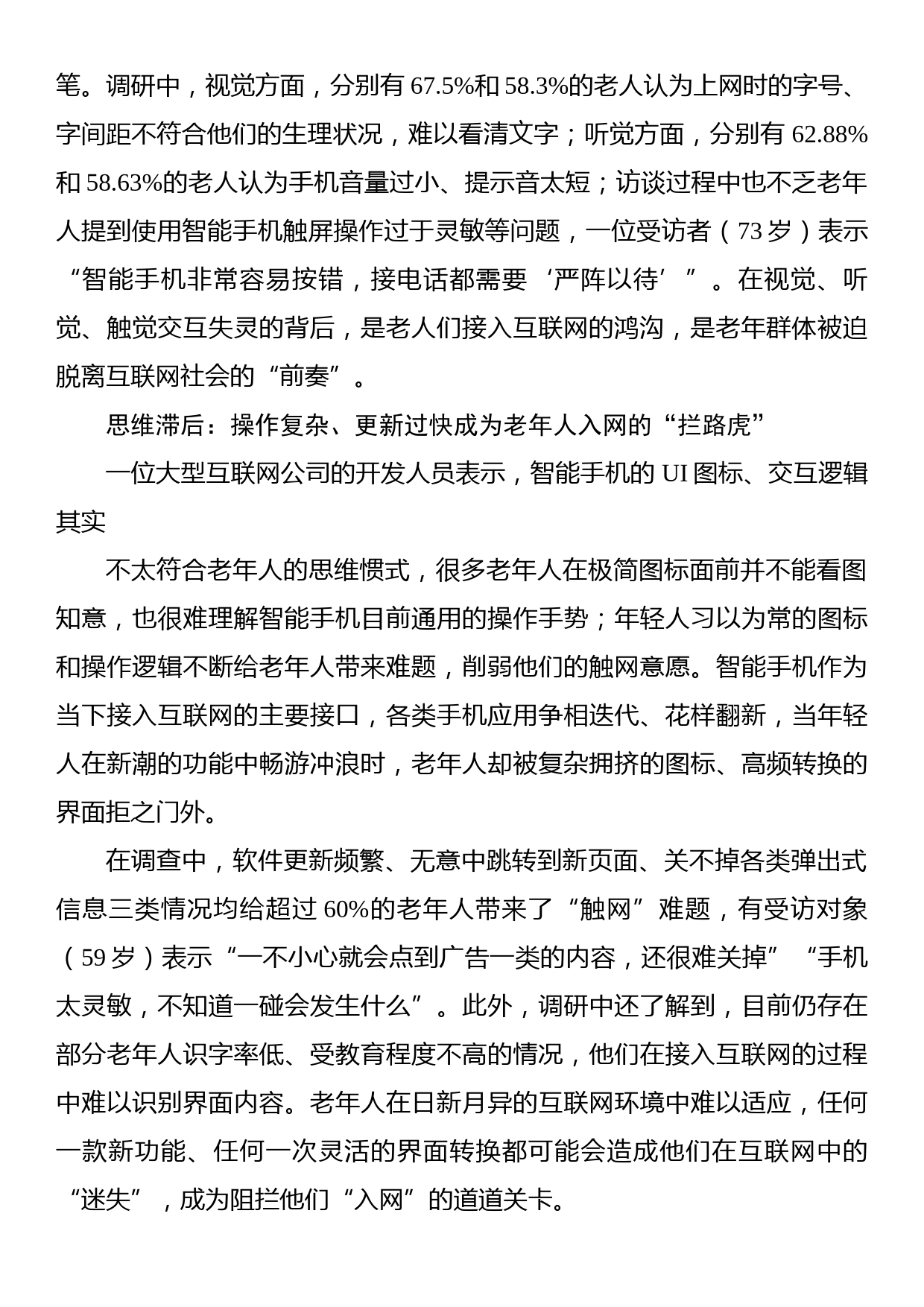 笔。调研中，视觉方面，分别有 67.5%和 58.3%的老人认为上网时的字号、字间距不符合他们的生理状况，难以看清文字；听觉方面，分别有 62.88%和 58.63%的老人认为手机音量过小、提示音太短；访谈过程中也不乏老年人提到使用智能手机触屏操作过于灵敏等问题，一位受访者（73 岁）表示“智能手机非常容易按错，接电话都需要‘严阵以待’”。在视觉、听觉、触觉交互失灵的背后，是老人们接入互联网的鸿沟，是老年群体被迫脱离互联网社会的“前奏”。

思维滞后：操作复杂、更新过快成为老年人入网的“拦路虎”

一位大型互联网公司的开发人员表示，智能手机的 UI 图标、交互逻辑其实

不太符合老年人的思维惯式，很多老年人在极简图标面前并不能看图知意，也很难理解智能手机目前通用的操作手势；年轻人习以为常的图标和操作逻辑不断给老年人带来难题，削弱他们的触网意愿。智能手机作为当下接入互联网的主要接口，各类手机应用争相迭代、花样翻新，当年轻人在新潮的功能中畅游冲浪时，老年人却被复杂拥挤的图标、高频转换的界面拒之门外。

在调查中，软件更新频繁、无意中跳转到新页面、关不掉各类弹出式信息三类情况均给超过 60%的老年人带来了“触网”难题，有受访对象（59 岁）表示“一不小心就会点到广告一类的内容，还很难关掉”“手机太灵敏，不知道一碰会发生什么”。此外，调研中还了解到，目前仍存在部分老年人识字率低、受教育程度不高的情况，他们在接入互联网的过程中难以识别界面内容。老年人在日新月异的互联网环境中难以适应，任何一款新功能、任何一次灵活的界面转换都可能会造成他们在互联网中的“迷失”，成为阻拦他们“入网”的道道关卡。